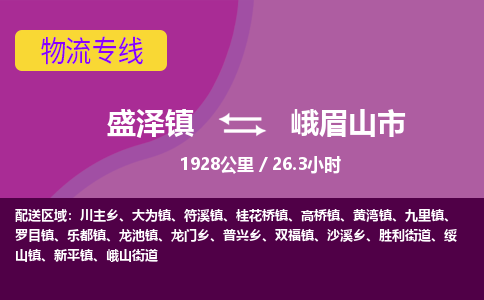 物流专线

盛泽镇 峨眉山市

1928公里 / 26.3小时

配送区域：川主乡、大为镇、符溪镇、桂花桥镇、高桥镇、黄湾镇、九里镇、罗目镇、乐都镇、龙池镇、龙门乡、普兴乡、双福镇、沙溪乡、胜利街道、绥山镇、新平镇、峨山街道